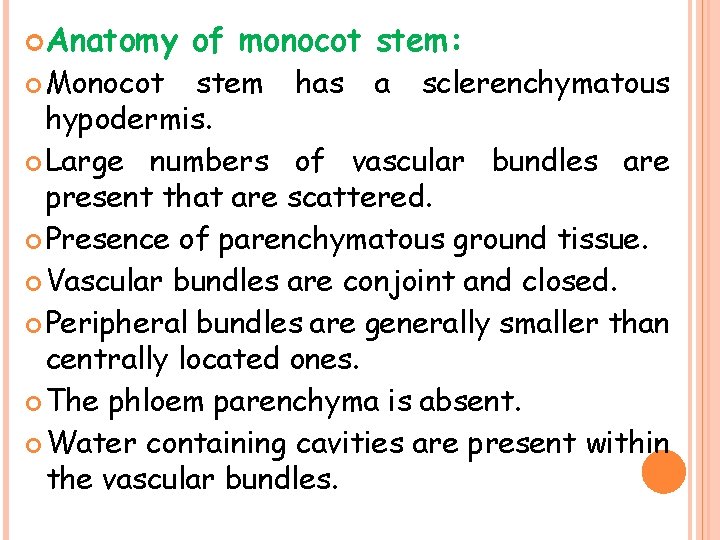 Anatomy of monocot stem:

Monocot stem has a sclerenchymatous hypodermis.

Large numbers of vascular bundles are present that are scattered.

Presence of parenchymatous ground tissue.

Vascular bundles are conjoint and closed.

Peripheral bundles are generally smaller than centrally located ones.

The phloem parenchyma is absent.

Water containing cavities are present within the vascular bundles.